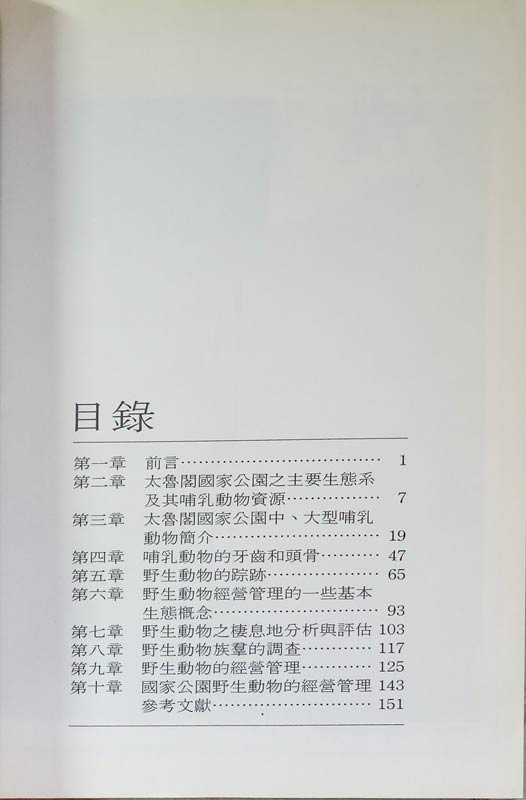 目錄

第一章 前言 1
第二章 太魯閣國家公園之主要生態系及其哺乳動物資源 7
第三章 太魯閣國家公園中、大型哺乳動物簡介 19
第四章 哺乳動物的牙齒和頭骨 47
第五章 野生動物的踪跡 65
第六章 野生動物經營管理的一些基本生態概念 93
第七章 野生動物之棲息地分析與評估 103
第八章 野生動物族羣的調查 117
第九章 野生動物的經營管理 125
第十章 國家公園野生動物的經營管理 143
參考文獻 151